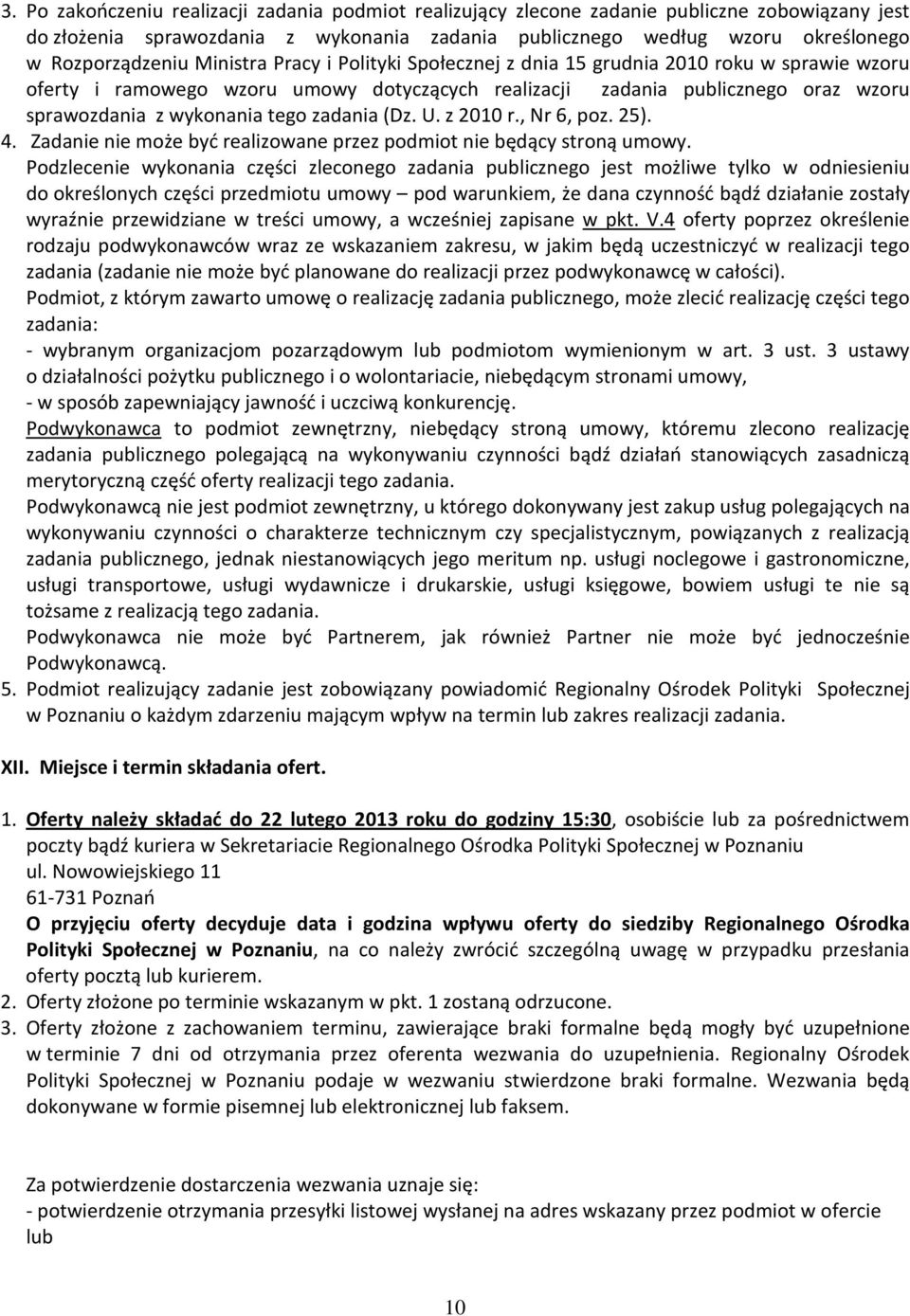 3. Po zakończeniu realizacji zadania podmiot realizujący zlecone zadanie publiczne zobowiązany jest do złożenia sprawozdania z wykonania zadania publicznego według wzoru określonego w Rozporządzeniu Ministra Pracy i Polityki Społecznej z dnia 15 grudnia 2010 roku w sprawie wzoru oferty i ramowego wzoru umowy dotyczących realizacji zadania publicznego oraz wzoru sprawozdania z wykonania tego zadania (Dz. U. z 2010 r., Nr 6, poz. 25).
4. Zadanie nie może być realizowane przez podmiot nie będący stroną umowy.
Podzlecenie wykonania części zleconego zadania publicznego jest możliwe tylko w odniesieniu do określonych części przedmiotu umowy – pod warunkiem, że dana czynność bądź działanie zostały wyraźnie przewidziane w treści umowy, a wcześniej zapisane w pkt. V.4 oferty poprzez określenie rodzaju podwykonawców wraz ze wskazaniem zakresu, w jakim będą uczestniczyć w realizacji tego zadania (zadanie nie może być planowane do realizacji przez podwykonawcę w całości).
Podmiot, z którym zawarto umowę o realizację zadania publicznego, może zlecić realizację części tego zadania:
- wybranym organizacjom pozarządowym lub podmiotom wymienionym w art. 3 ust. 3 ustawy o działalności pożytku publicznego i o wolontariacie, niebędącym stronami umowy,
- w sposób zapewniający jawność i uczciwą konkurencję.
Podwykonawca to podmiot zewnętrzny, niebędący stroną umowy, któremu zlecono realizację zadania publicznego polegającą na wykonywaniu czynności bądź działań stanowiących zasadniczą merytoryczną część oferty realizacji tego zadania.
Podwykonawcą nie jest podmiot zewnętrzny, u którego dokonywany jest zakup usług polegających na wykonywaniu czynności o charakterze technicznym czy specjalistycznym, powiązanych z realizacją zadania publicznego, jednak niestanowiących jego meritum np. usługi noclegowe i gastronomiczne, usługi transportowe, usługi wydawnicze i drukarskie, usługi księgowe, bowiem usługi te nie są tożsame z realizacją tego zadania.
Podwykonawca nie może być Partnerem, jak również Partner nie może być jednocześnie Podwykonawcą.
5. Podmiot realizujący zadanie jest zobowiązany powiadomić Regionalny Ośrodek Polityki Społecznej w Poznaniu o każdym zdarzeniu mającym wpływ na termin lub zakres realizacji zadania.

XII. Miejsce i termin składania ofert.

1. Oferty należy składać do 22 lutego 2013 roku do godziny 15:30, osobiście lub za pośrednictwem poczty bądź kuriera w Sekretariacie Regionalnego Ośrodka Polityki Społecznej w Poznaniu
ul. Nowowiejskiego 11
61-731 Poznań
O przyjęciu oferty decyduje data i godzina wpływu oferty do siedziby Regionalnego Ośrodka Polityki Społecznej w Poznaniu, na co należy zwrócić szczególną uwagę w przypadku przesłania oferty pocztą lub kurierem.
2. Oferty złożone po terminie wskazanym w pkt. 1 zostaną odrzucone.
3. Oferty złożone z zachowaniem terminu, zawierające braki formalne będą mogły być uzupełnione w terminie 7 dni od otrzymania przez oferenta wezwania do uzupełnienia. Regionalny Ośrodek Polityki Społecznej w Poznaniu podaje w wezwaniu stwierdzone braki formalne. Wezwania będą dokonywane w formie pisemnej lub elektronicznej lub faksem.

Za potwierdzenie dostarczenia wezwania uznaje się:
- potwierdzenie otrzymania przesyłki listowej wysłanej na adres wskazany przez podmiot w ofercie lub

10